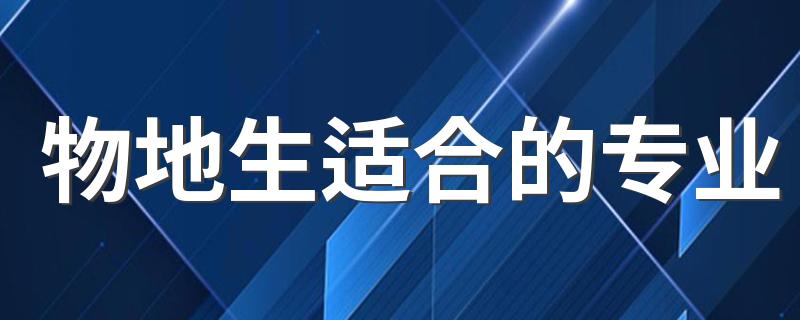 物地生适合的专业